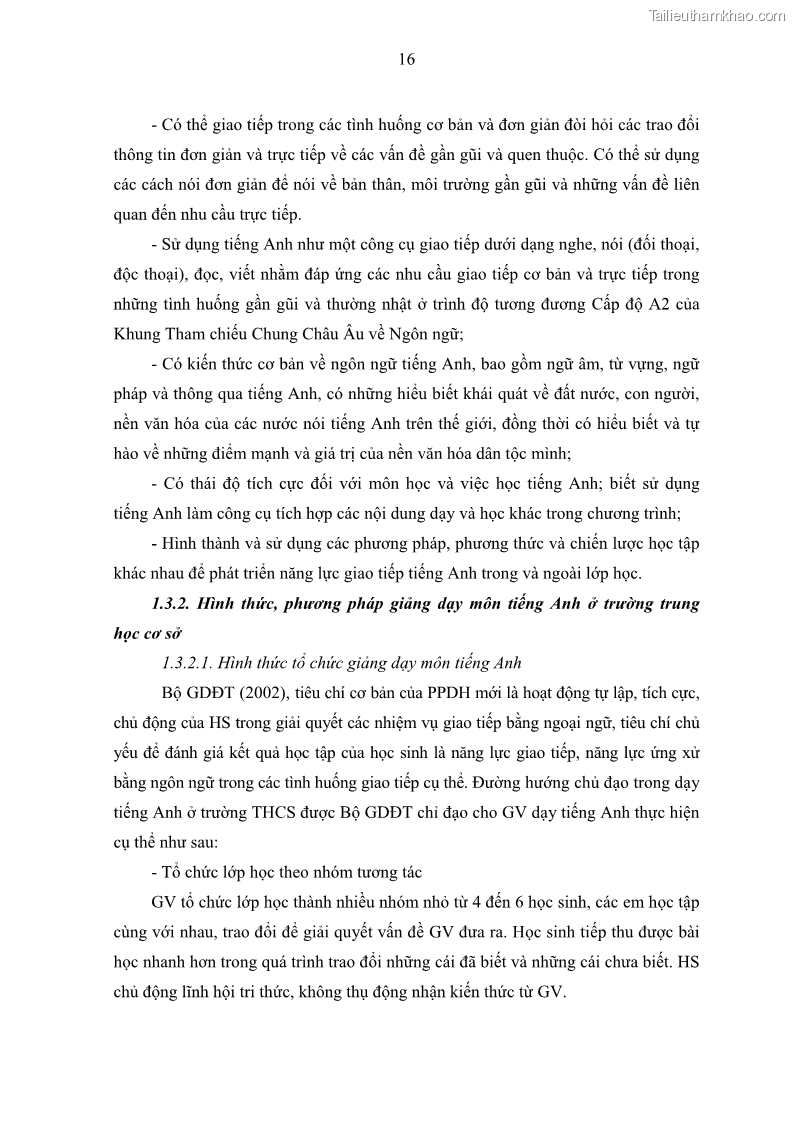 Tailieuthamkhao.com

16

- Có thể giao tiếp trong các tình huống cơ bản và đơn giản đòi hỏi các trao đổi thông tin đơn giản và trực tiếp về các vấn đề gần gũi và quen thuộc. Có thể sử dụng các cách nói đơn giản để nói về bản thân, môi trường gần gũi và những vấn đề liên quan đến nhu cầu trực tiếp.

- Sử dụng tiếng Anh như một công cụ giao tiếp dưới dạng nghe, nói (đối thoại, độc thoại), đọc, viết nhằm đáp ứng các nhu cầu giao tiếp cơ bản và trực tiếp trong những tình huống gần gũi và thường nhật ở trình độ tương đương Cấp độ A2 của Khung Tham chiếu Chung Châu Âu về Ngôn ngữ;

- Có kiến thức cơ bản về ngôn ngữ tiếng Anh, bao gồm ngữ âm, từ vựng, ngữ pháp và thông qua tiếng Anh, có những hiểu biết khái quát về đất nước, con người, nền văn hóa của các nước nói tiếng Anh trên thế giới, đồng thời có hiểu biết và tự hào về những điểm mạnh và giá trị của nền văn hóa dân tộc mình;

- Có thái độ tích cực đối với môn học và việc học tiếng Anh; biết sử dụng tiếng Anh làm công cụ tích hợp các nội dung dạy và học khác trong chương trình;

- Hình thành và sử dụng các phương pháp, phương thức và chiến lược học tập khác nhau để phát triển năng lực giao tiếp tiếng Anh trong và ngoài lớp học.

1.3.2. Hình thức, phương pháp giảng dạy môn tiếng Anh ở trường trung học cơ sở

1.3.2.1. Hình thức tổ chức giảng dạy môn tiếng Anh

Bộ GDĐT (2002), tiêu chí cơ bản của PPDH mới là hoạt động tự lập, tích cực, chủ động của HS trong giải quyết các nhiệm vụ giao tiếp bằng ngoại ngữ, tiêu chí chủ yếu để đánh giá kết quả học tập của học sinh là năng lực giao tiếp, năng lực ứng xử bằng ngôn ngữ trong các tình huống giao tiếp cụ thể. Đường hướng chủ đạo trong dạy tiếng Anh ở trường THCS được Bộ GDĐT chỉ đạo cho GV dạy tiếng Anh thực hiện cụ thể như sau:

- Tổ chức lớp học theo nhóm tương tác

GV tổ chức lớp học thành nhiều nhóm nhỏ từ 4 đến 6 học sinh, các em học tập cùng với nhau, trao đổi để giải quyết vấn đề GV đưa ra. Học sinh tiếp thu được bài học nhanh hơn trong quá trình trao đổi những cái đã biết và những cái chưa biết. HS chủ động lĩnh hội tri thức, không thụ động nhận kiến thức từ GV.